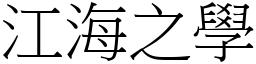 江海之學